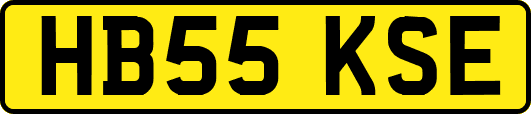 HB55 KSE